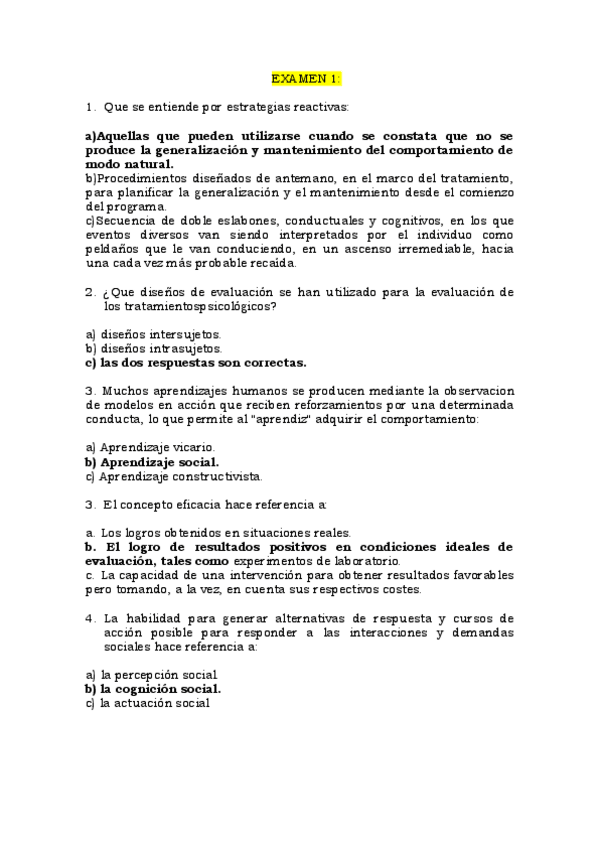 EXAMEN 1:

1. Que se entiende por estrategias reactivas:

a)Aquellas que pueden utilizarse cuando se constata que no se produce la generalización y mantenimiento del comportamiento de modo natural.
b)Procedimientos diseñados de antemano, en el marco del tratamiento, para planificar la generalización y el mantenimiento desde el comienzo del programa.
c)Secuencia de doble eslabones, conductuales y cognitivos, en los que eventos diversos van siendo interpretados por el individuo como peldaños que le van conduciendo, en un ascenso irremediable, hacia una cada vez más probable recaída.

2. ¿Que diseños de evaluación se han utilizado para la evaluación de los tratamientospsicológicos?

a) diseños intersujetos.
b) diseños intrasujetos.
c) las dos respuestas son correctas.

3. Muchos aprendizajes humanos se producen mediante la observacion de modelos en acción que reciben reforzamientos por una determinada conducta, lo que permite al "aprendiz" adquirir el comportamiento:

a) Aprendizaje vicario.
b) Aprendizaje social.
c) Aprendizaje constructivista.

3. El concepto eficacia hace referencia a:

a. Los logros obtenidos en situaciones reales.
b. El logro de resultados positivos en condiciones ideales de evaluación, tales como experimentos de laboratorio.
c. La capacidad de una intervención para obtener resultados favorables pero tomando, a la vez, en cuenta sus respectivos costes.

4. La habilidad para generar alternativas de respuesta y cursos de acción posible para responder a las interacciones y demandas sociales hace referencia a:

a) la percepción social
b) la cognición social.
c) la actuación social